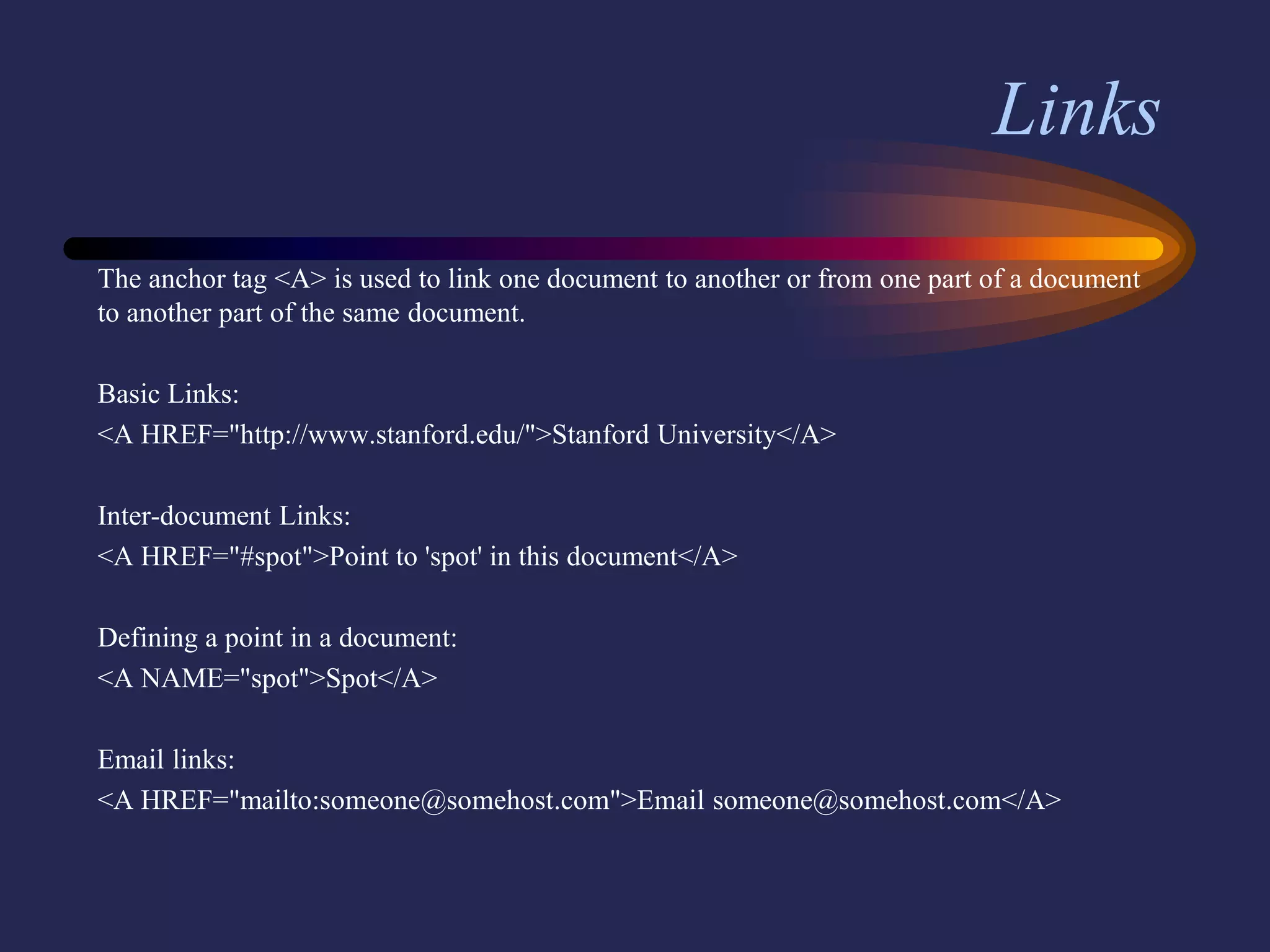 Links

The anchor tag <A> is used to link one document to another or from one part of a document to another part of the same document.

Basic Links:
<A HREF="http://www.stanford.edu/">Stanford University</A>

Inter-document Links:
<A HREF="#spot">Point to 'spot' in this document</A>

Defining a point in a document:
<A NAME="spot">Spot</A>

Email links:
<A HREF="mailto:someone@somehost.com">Email someone@somehost.com</A>